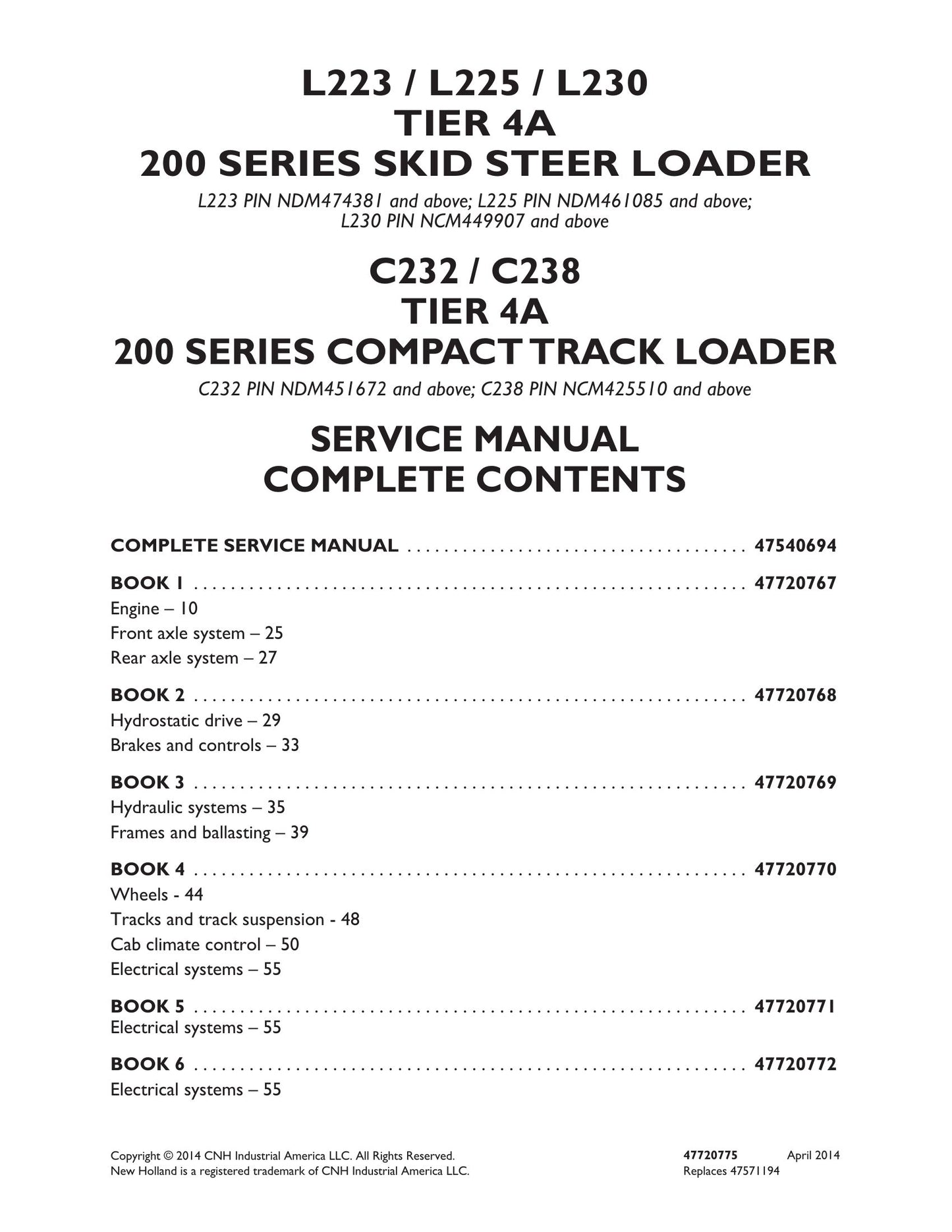 L223 / L225 / L230
TIER 4A
200 SERIES SKID STEER LOADER

L223 PIN NDM474381 and above; L225 PIN NDM461085 and above;
L230 PIN NCM449907 and above

C232 / C238
TIER 4A
200 SERIES COMPACT TRACK LOADER

C232 PIN NDM451672 and above; C238 PIN NCM425510 and above

SERVICE MANUAL
COMPLETE CONTENTS

COMPLETE SERVICE MANUAL 47540694

BOOK 1 47720767
Engine – 10
Front axle system – 25
Rear axle system – 27

BOOK 2 47720768
Hydrostatic drive – 29
Brakes and controls – 33

BOOK 3 47720769
Hydraulic systems – 35
Frames and ballasting – 39

BOOK 4 47720770
Wheels - 44
Tracks and track suspension - 48
Cab climate control – 50
Electrical systems – 55

BOOK 5 47720771
Electrical systems – 55

BOOK 6 47720772
Electrical systems – 55

Copyright © 2014 CNH Industrial America LLC. All Rights Reserved.
New Holland is a registered trademark of CNH Industrial America LLC.

47720775 April 2014
Replaces 47571194